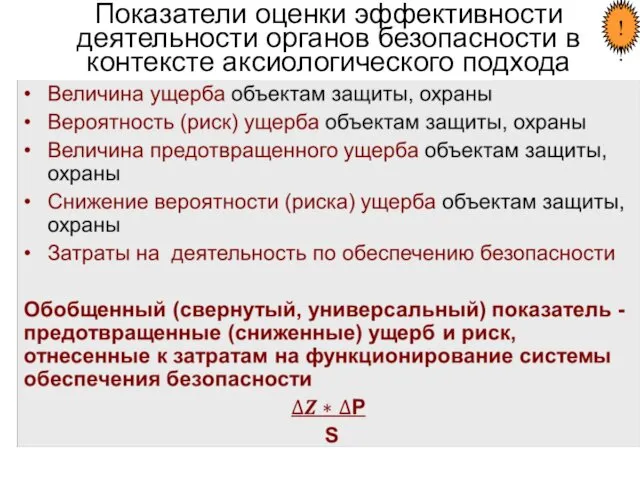 Показатели оценки эффективности деятельности органов безопасности в контексте аксиологического подхода

!

• Величина ущерба объектам защиты, охраны
• Вероятность (риск) ущерба объектам защиты, охраны
• Величина предотвращенного ущерба объектам защиты, охраны
• Снижение вероятности (риска) ущерба объектам защиты, охраны
• Затраты на деятельность по обеспечению безопасности

Обобщенный (свернутый, универсальный) показатель - предотвращенные (сниженные) ущерб и риск, отнесенные к затратам на функционирование системы обеспечения безопасности

$\frac{\Delta Z * \Delta P}{S}$